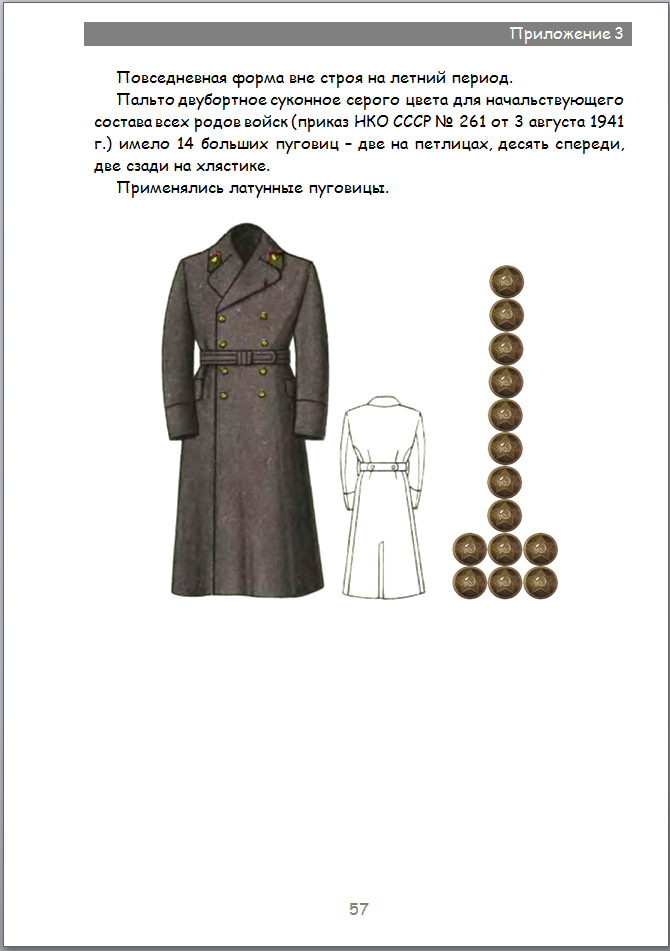 Приложение 3

Повседневная форма вне строя на летний период.

Пальто двубортное суконное серого цвета для начальствующего состава всех родов войск (приказ НКО СССР № 261 от 3 августа 1941 г.) имело 14 больших пуговиц – две на петлицах, десять спереди, две сзади на хлястике.

Применялись латунные пуговицы.

57